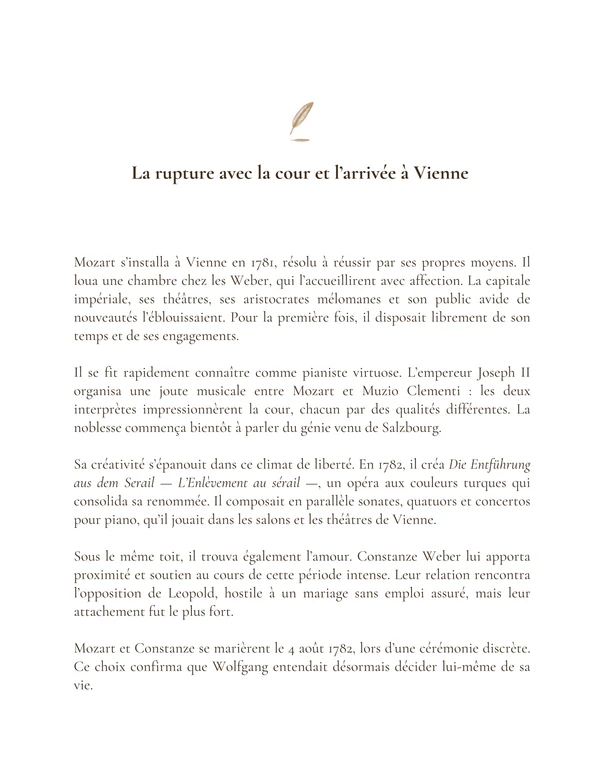 La rupture avec la cour et l'arrivée à Vienne

Mozart s'installa à Vienne en 1781, résolu à réussir par ses propres moyens. Il loua une chambre chez les Weber, qui l'accueillirent avec affection. La capitale impériale, ses théâtres, ses aristocrates mélomanes et son public avide de nouveautés l'éblouissaient. Pour la première fois, il disposait librement de son temps et de ses engagements.

Il se fit rapidement connaître comme pianiste virtuose. L'empereur Joseph II organisa une joute musicale entre Mozart et Muzio Clementi : les deux interprètes impressionnèrent la cour, chacun par des qualités différentes. La noblesse commença bientôt à parler du génie venu de Salzbourg.

Sa créativité s'épanouit dans ce climat de liberté. En 1782, il créa Die Entführung aus dem Serail — L'Enlèvement au sérail —, un opéra aux couleurs turques qui consolida sa renommée. Il composait en parallèle sonates, quatuors et concertos pour piano, qu'il jouait dans les salons et les théâtres de Vienne.

Sous le même toit, il trouva également l'amour. Constanze Weber lui apporta proximité et soutien au cours de cette période intense. Leur relation rencontra l'opposition de Leopold, hostile à un mariage sans emploi assuré, mais leur attachement fut le plus fort.

Mozart et Constanze se marièrent le 4 août 1782, lors d'une cérémonie discrète. Ce choix confirma que Wolfgang entendait désormais décider lui-même de sa vie.